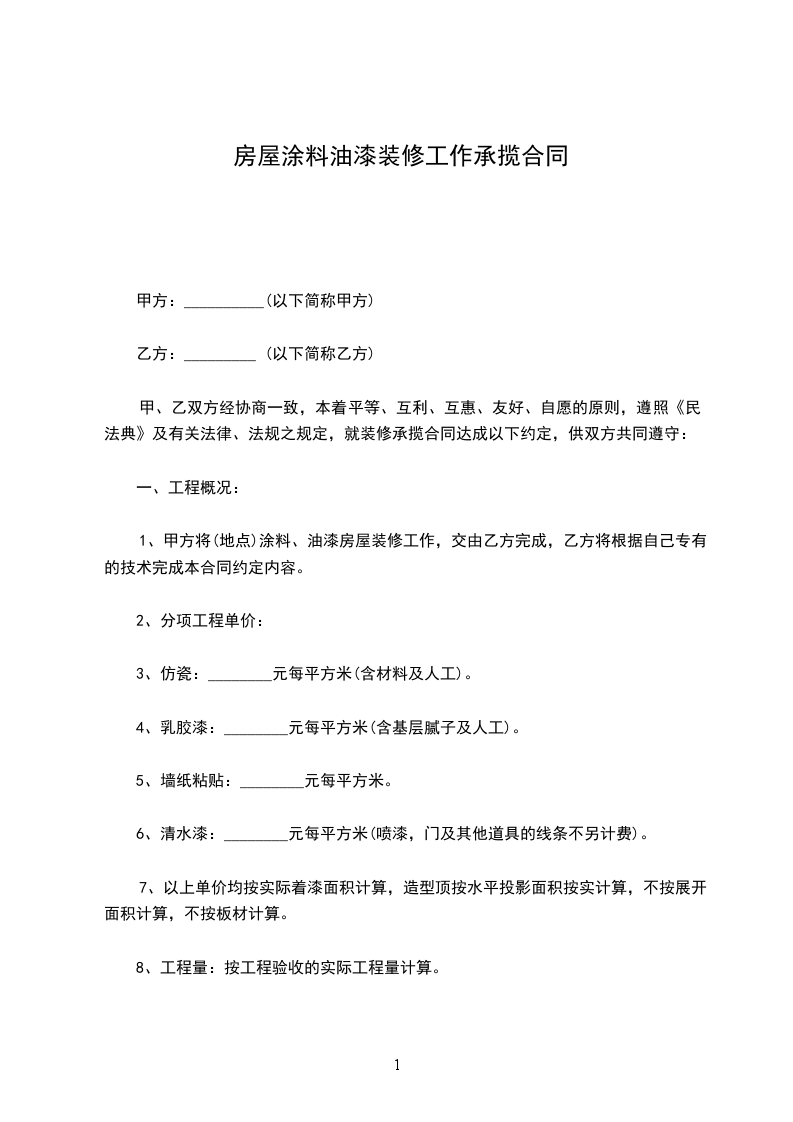 房屋涂料油漆装修工作承揽合同

甲方：__________(以下简称甲方)

乙方：_________ (以下简称乙方)

甲、乙双方经协商一致，本着平等、互利、互惠、友好、自愿的原则，遵照《民法典》及有关法律、法规之规定，就装修承揽合同达成以下约定，供双方共同遵守：

一、工程概况：

1、甲方将(地点)涂料、油漆房屋装修工作，交由乙方完成，乙方将根据自己专有的技术完成本合同约定内容。

2、分项工程单价：

3、仿瓷：________元每平方米(含材料及人工)。

4、乳胶漆：________元每平方米(含基层腻子及人工)。

5、墙纸粘贴：________元每平方米。

6、清水漆：________元每平方米(喷漆，门及其他道具的线条不另计费)。

7、以上单价均按实际着漆面积计算，造型顶按水平投影面积按实计算，不按展开面积计算，不按板材计算。

8、工程量：按工程验收的实际工程量计算。

1